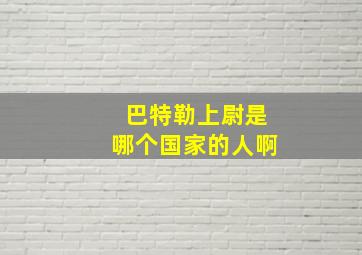 巴特勒上尉是
哪个国家的人啊